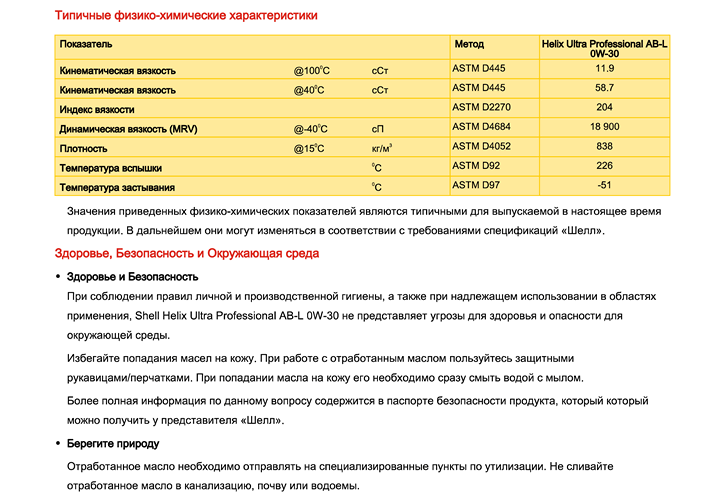 Типичные физико-химические характеристики

| Показатель | | | Метод | Helix Ultra Professional AB-L 0W-30 |
|---|---|---|---|---|
| Кинематическая вязкость | @100$^0$C | сСт | ASTM D445 | 11.9 |
| Кинематическая вязкость | @40$^0$C | сСт | ASTM D445 | 58.7 |
| Индекс вязкости | | | ASTM D2270 | 204 |
| Динамическая вязкость (MRV) | @-40$^0$C | сП | ASTM D4684 | 18 900 |
| Плотность | @15$^0$C | кг/м$^3$ | ASTM D4052 | 838 |
| Температура вспышки | | $^0$C | ASTM D92 | 226 |
| Температура застывания | | $^0$C | ASTM D97 | -51 |

Значения приведенных физико-химических показателей являются типичными для выпускаемой в настоящее время продукции. В дальнейшем они могут изменяться в соответствии с требованиями спецификаций «Шелл».

Здоровье, Безопасность и Окружающая среда

• Здоровье и Безопасность

При соблюдении правил личной и производственной гигиены, а также при надлежащем использовании в областях применения, Shell Helix Ultra Professional AB-L 0W-30 не представляет угрозы для здоровья и опасности для окружающей среды.

Избегайте попадания масел на кожу. При работе с отработанным маслом пользуйтесь защитными рукавицами/перчатками. При попадании масла на кожу его необходимо сразу смыть водой с мылом.

Более полная информация по данному вопросу содержится в паспорте безопасности продукта, который который можно получить у представителя «Шелл».

• Берегите природу

Отработанное масло необходимо отправлять на специализированные пункты по утилизации. Не сливайте отработанное масло в канализацию, почву или водоемы.